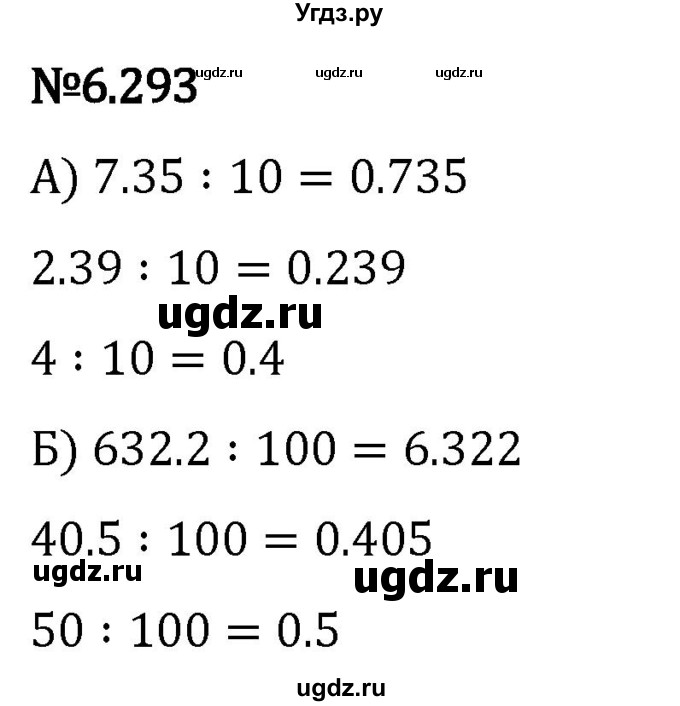 Угдз.ру

№6.293 ugdz.ru ugdz.ru ugdz.ru

А) $7.35 : 10 = 0.735$

$2.39 : 10 = 0.239$

ugdz.ru

$4 : 10 = 0.4$

Б) $632.2 : 100 = 6.322$

$40.5 : 100 = 0.405$

ugdz.ru ugdz.ru

$50 : 100 = 0.5$

ugdz.ru